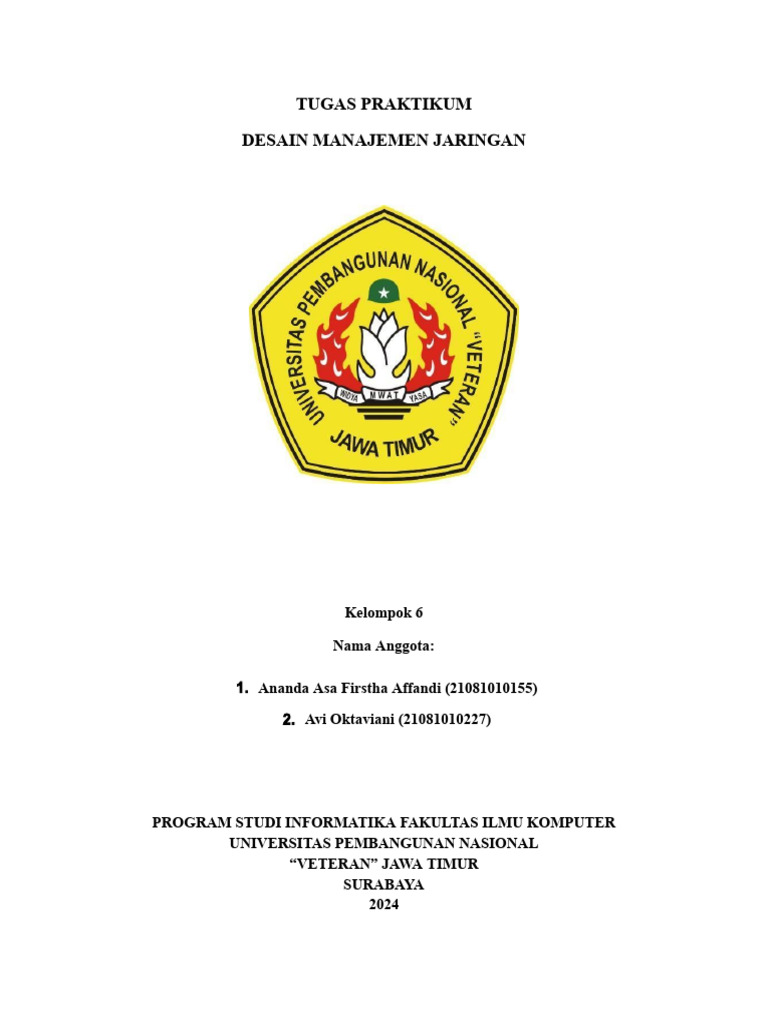 TUGAS PRAKTIKUM

DESAIN MANAJEMEN JARINGAN

UNIVERSITAS PEMBANGUNAN NASIONAL "VETERAN"

WIDYA MWAT YASA

JAWA TIMUR

Kelompok 6

Nama Anggota:

1. Ananda Asa Firstha Affandi (21081010155)

2. Avi Oktaviani (21081010227)

PROGRAM STUDI INFORMATIKA FAKULTAS ILMU KOMPUTER
UNIVERSITAS PEMBANGUNAN NASIONAL
"VETERAN" JAWA TIMUR
SURABAYA
2024